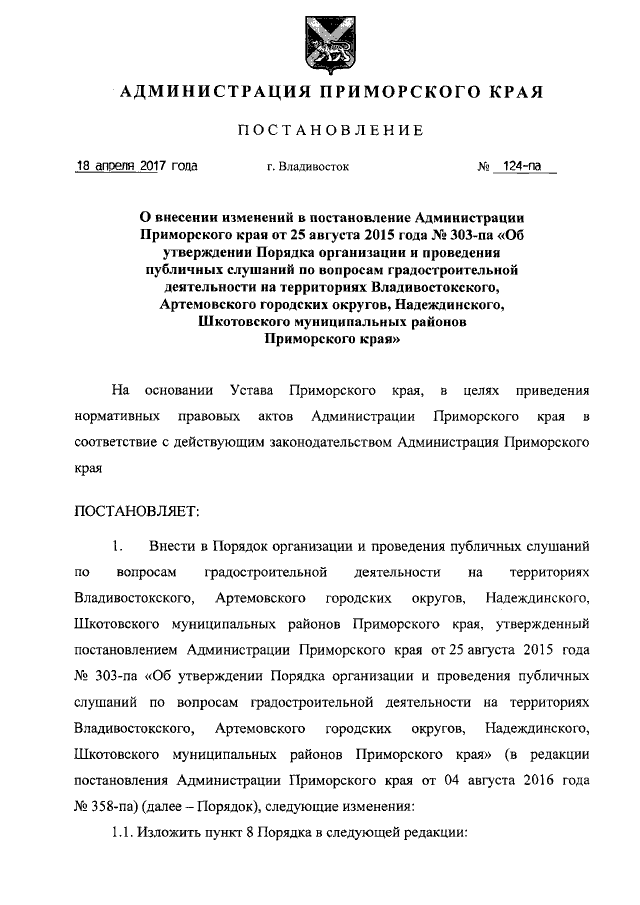 АДМИНИСТРАЦИЯ ПРИМОРСКОГО КРАЯ

ПОСТАНОВЛЕНИЕ

18 апреля 2017 года г. Владивосток № 124-па

О внесении изменений в постановление Администрации Приморского края от 25 августа 2015 года № 303-па «Об утверждении Порядка организации и проведения публичных слушаний по вопросам градостроительной деятельности на территориях Владивостокского, Артемовского городских округов, Надеждинского, Шкотовского муниципальных районов Приморского края»

На основании Устава Приморского края, в целях приведения нормативных правовых актов Администрации Приморского края в соответствие с действующим законодательством Администрация Приморского края

ПОСТАНОВЛЯЕТ:

1. Внести в Порядок организации и проведения публичных слушаний по вопросам градостроительной деятельности на территориях Владивостокского, Артемовского городских округов, Надеждинского, Шкотовского муниципальных районов Приморского края, утвержденный постановлением Администрации Приморского края от 25 августа 2015 года № 303-па «Об утверждении Порядка организации и проведения публичных слушаний по вопросам градостроительной деятельности на территориях Владивостокского, Артемовского городских округов, Надеждинского, Шкотовского муниципальных районов Приморского края» (в редакции постановления Администрации Приморского края от 04 августа 2016 года № 358-па) (далее – Порядок), следующие изменения:

1.1. Изложить пункт 8 Порядка в следующей редакции: